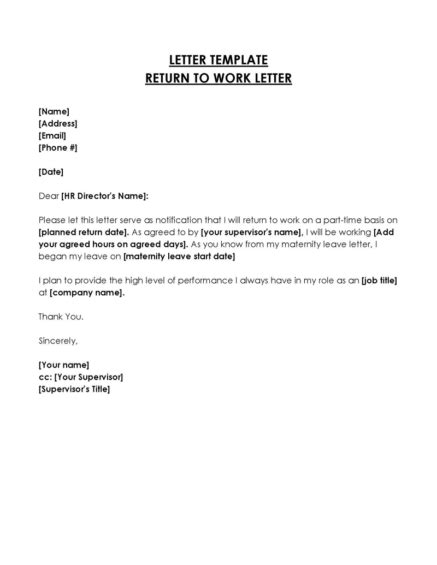 LETTER TEMPLATE
RETURN TO WORK LETTER

[Name]
[Address]
[Email]
[Phone #]

[Date]

Dear [HR Director's Name]:

Please let this letter serve as notification that I will return to work on a part-time basis on [planned return date]. As agreed to by [your supervisor's name], I will be working [Add your agreed hours on agreed days]. As you know from my maternity leave letter, I began my leave on [maternity leave start date]

I plan to provide the high level of performance I always have in my role as an [job title] at [company name].

Thank You.

Sincerely,

[Your name]
cc: [Your Supervisor]
[Supervisor's Title]